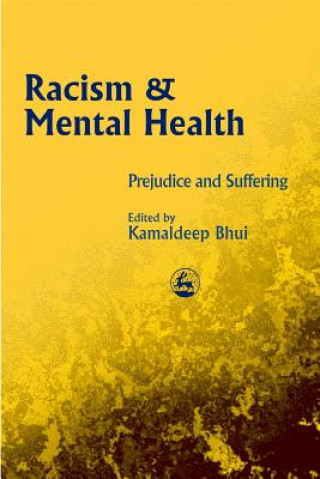 Racism & Mental Health

Prejudice and Suffering

Edited by
Kamaldeep Bhui